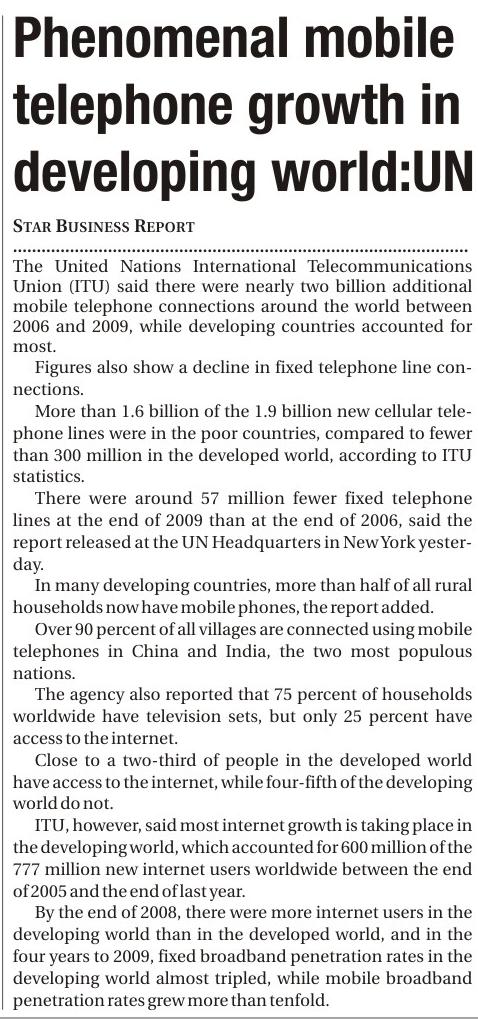 Phenomenal mobile telephone growth in developing world:UN

STAR BUSINESS REPORT

The United Nations International Telecommunications Union (ITU) said there were nearly two billion additional mobile telephone connections around the world between 2006 and 2009, while developing countries accounted for most.

Figures also show a decline in fixed telephone line connections.

More than 1.6 billion of the 1.9 billion new cellular telephone lines were in the poor countries, compared to fewer than 300 million in the developed world, according to ITU statistics.

There were around 57 million fewer fixed telephone lines at the end of 2009 than at the end of 2006, said the report released at the UN Headquarters in New York yesterday.

In many developing countries, more than half of all rural households now have mobile phones, the report added.

Over 90 percent of all villages are connected using mobile telephones in China and India, the two most populous nations.

The agency also reported that 75 percent of households worldwide have television sets, but only 25 percent have access to the internet.

Close to a two-third of people in the developed world have access to the internet, while four-fifth of the developing world do not.

ITU, however, said most internet growth is taking place in the developing world, which accounted for 600 million of the 777 million new internet users worldwide between the end of 2005 and the end of last year.

By the end of 2008, there were more internet users in the developing world than in the developed world, and in the four years to 2009, fixed broadband penetration rates in the developing world almost tripled, while mobile broadband penetration rates grew more than tenfold.